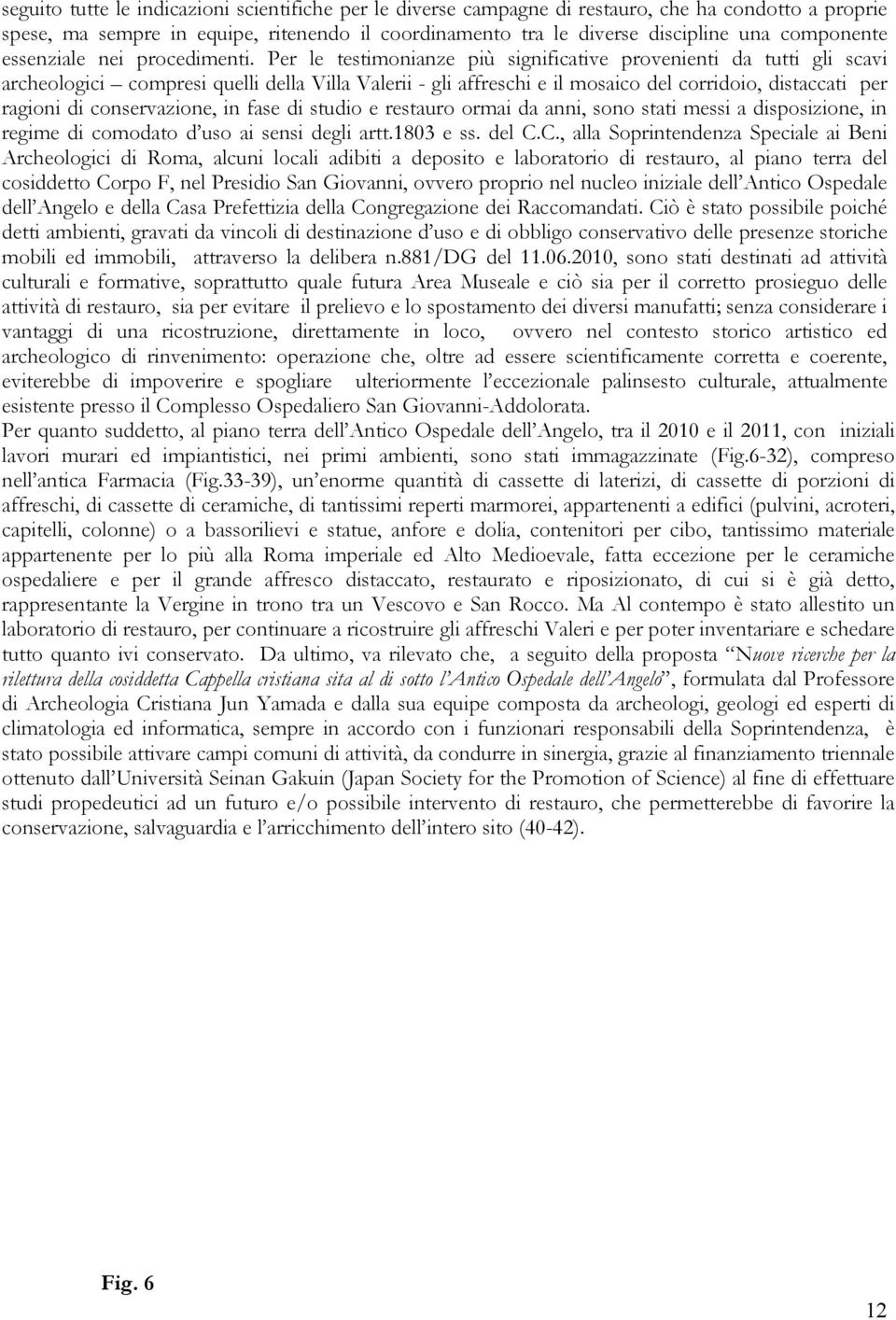 seguito tutte le indicazioni scientifiche per le diverse campagne di restauro, che ha condotto a proprie spese, ma sempre in equipe, ritenendo il coordinamento tra le diverse discipline una componente essenziale nei procedimenti. Per le testimonianze più significative provenienti da tutti gli scavi archeologici – compresi quelli della Villa Valerii - gli affreschi e il mosaico del corridoio, distaccati per ragioni di conservazione, in fase di studio e restauro ormai da anni, sono stati messi a disposizione, in regime di comodato d'uso ai sensi degli artt.1803 e ss. del C.C., alla Soprintendenza Speciale ai Beni Archeologici di Roma, alcuni locali adibiti a deposito e laboratorio di restauro, al piano terra del cosiddetto Corpo F, nel Presidio San Giovanni, ovvero proprio nel nucleo iniziale dell'Antico Ospedale dell'Angelo e della Casa Prefettizia della Congregazione dei Raccomandati. Ciò è stato possibile poiché detti ambienti, gravati da vincoli di destinazione d'uso e di obbligo conservativo delle presenze storiche mobili ed immobili, attraverso la delibera n.881/DG del 11.06.2010, sono stati destinati ad attività culturali e formative, soprattutto quale futura Area Museale e ciò sia per il corretto prosieguo delle attività di restauro, sia per evitare il prelievo e lo spostamento dei diversi manufatti; senza considerare i vantaggi di una ricostruzione, direttamente in loco, ovvero nel contesto storico artistico ed archeologico di rinvenimento: operazione che, oltre ad essere scientificamente corretta e coerente, eviterebbe di impoverire e spogliare ulteriormente l'eccezionale palinsesto culturale, attualmente esistente presso il Complesso Ospedaliero San Giovanni-Addolorata.
Per quanto suddetto, al piano terra dell'Antico Ospedale dell'Angelo, tra il 2010 e il 2011, con iniziali lavori murari ed impiantistici, nei primi ambienti, sono stati immagazzinate (Fig.6-32), compreso nell'antica Farmacia (Fig.33-39), un'enorme quantità di cassette di laterizi, di cassette di porzioni di affreschi, di cassette di ceramiche, di tantissimi reperti marmorei, appartenenti a edifici (pulvini, acroteri, capitelli, colonne) o a bassorilievi e statue, anfore e dolia, contenitori per cibo, tantissimo materiale appartenente per lo più alla Roma imperiale ed Alto Medioevale, fatta eccezione per le ceramiche ospedaliere e per il grande affresco distaccato, restaurato e riposizionato, di cui si è già detto, rappresentante la Vergine in trono tra un Vescovo e San Rocco. Ma Al contempo è stato allestito un laboratorio di restauro, per continuare a ricostruire gli affreschi Valeri e per poter inventariare e schedare tutto quanto ivi conservato. Da ultimo, va rilevato che, a seguito della proposta "Nuove ricerche per la rilettura della cosiddetta Cappella cristiana sita al di sotto l'Antico Ospedale dell'Angelo", formulata dal Professore di Archeologia Cristiana Jun Yamada e dalla sua equipe composta da archeologi, geologi ed esperti di climatologia ed informatica, sempre in accordo con i funzionari responsabili della Soprintendenza, è stato possibile attivare campi comuni di attività, da condurre in sinergia, grazie al finanziamento triennale ottenuto dall'Università Seinan Gakuin (Japan Society for the Promotion of Science) al fine di effettuare studi propedeutici ad un futuro e/o possibile intervento di restauro, che permetterebbe di favorire la conservazione, salvaguardia e l'arricchimento dell'intero sito (40-42).

Fig. 6

12